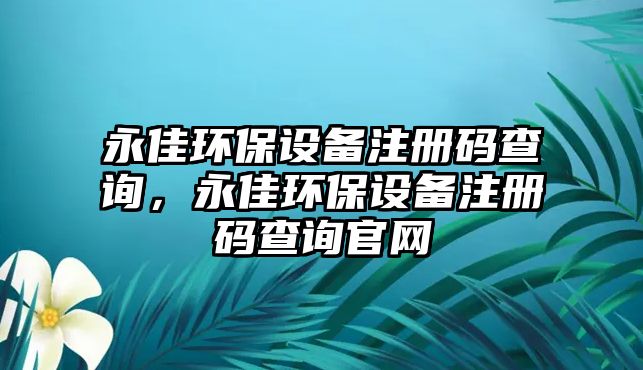 永佳环保设备注册码查询，永佳环保设备注册码查询官网